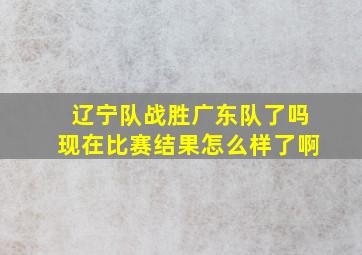 辽宁队战胜广东队了吗
现在比赛结果怎么样了啊